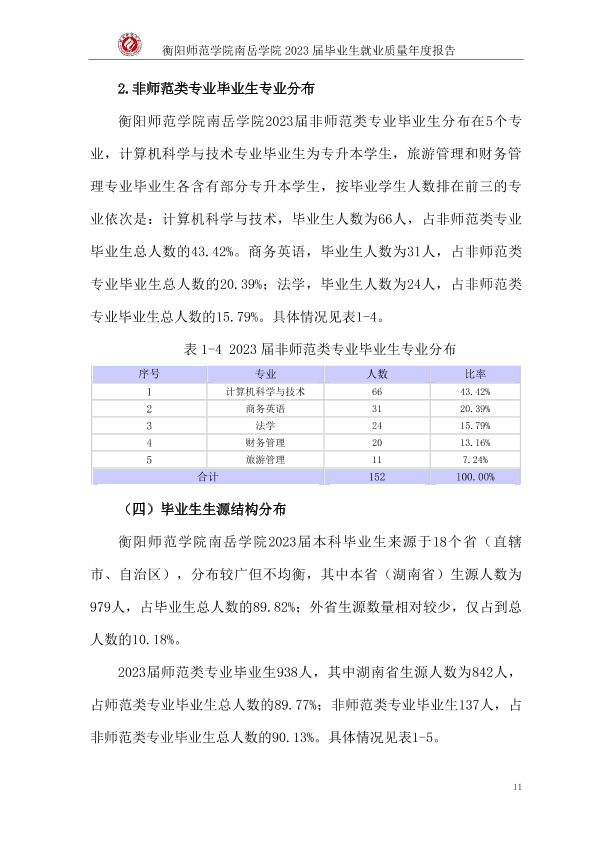 衡阳师范学院南岳学院2023届毕业生就业质量年度报告

2.非师范类专业毕业生专业分布

衡阳师范学院南岳学院2023届非师范类专业毕业生分布在5个专业，计算机科学与技术专业毕业生为专升本学生，旅游管理和财务管理专业毕业生各含有部分专升本学生，按毕业学生人数排在前三的专业依次是：计算机科学与技术，毕业生人数为66人，占非师范类专业毕业生总人数的43.42%。商务英语，毕业生人数为31人，占非师范类专业毕业生总人数的20.39%；法学，毕业生人数为24人，占非师范类专业毕业生总人数的15.79%。具体情况见表1-4。

表1-4 2023届非师范类专业毕业生专业分布

| 序号 | 专业 | 人数 | 比率 |
|---|---|---|---|
| 1 | 计算机科学与技术 | 66 | 43.42% |
| 2 | 商务英语 | 31 | 20.39% |
| 3 | 法学 | 24 | 15.79% |
| 4 | 财务管理 | 20 | 13.16% |
| 5 | 旅游管理 | 11 | 7.24% |
| 合计 |  | 152 | 100.00% |

（四）毕业生生源结构分布

衡阳师范学院南岳学院2023届本科毕业生来源于18个省（直辖市、自治区），分布较广但不均衡，其中本省（湖南省）生源人数为979人，占毕业生总人数的89.82%；外省生源数量相对较少，仅占到总人数的10.18%。

2023届师范类专业毕业生938人，其中湖南省生源人数为842人，占师范类专业毕业生总人数的89.77%；非师范类专业毕业生137人，占非师范类专业毕业生总人数的90.13%。具体情况见表1-5。

11